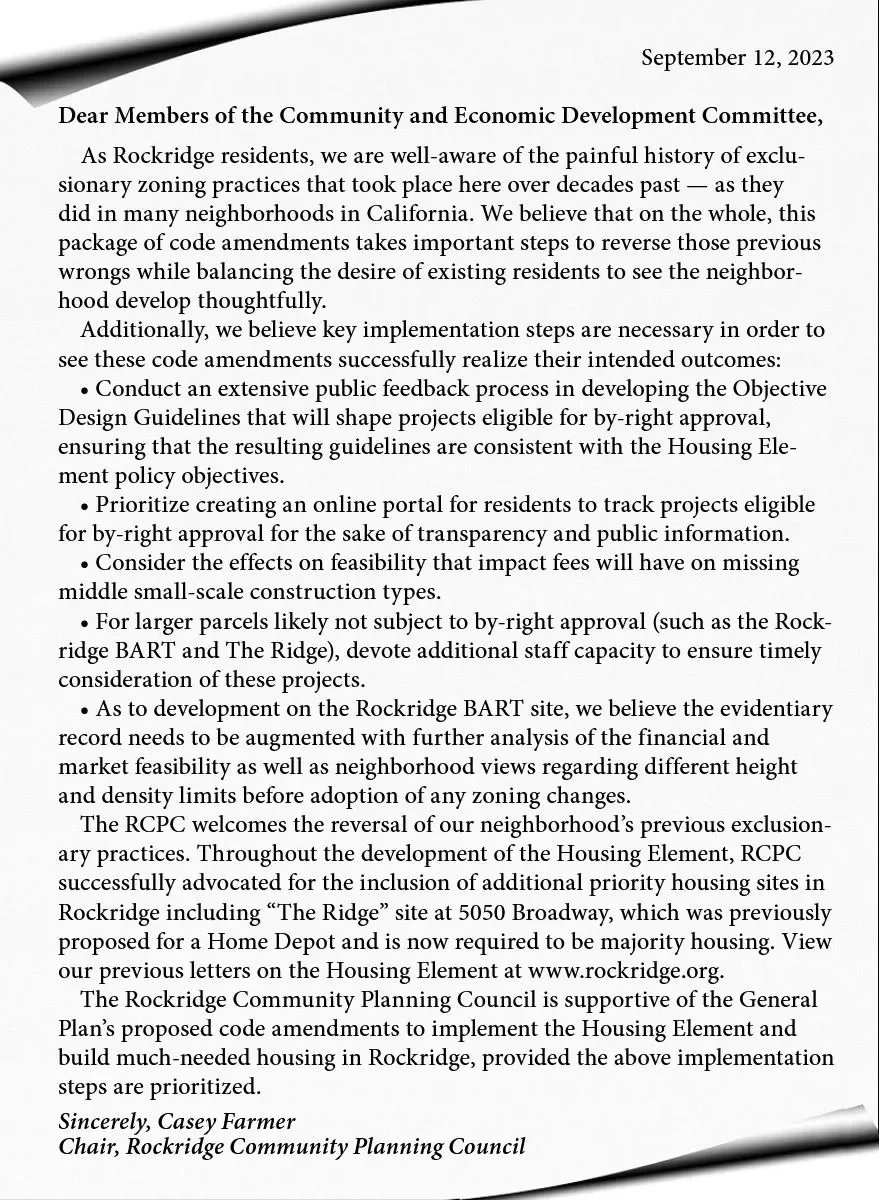 September 12, 2023

Dear Members of the Community and Economic Development Committee,

As Rockridge residents, we are well-aware of the painful history of exclusionary zoning practices that took place here over decades past — as they did in many neighborhoods in California. We believe that on the whole, this package of code amendments takes important steps to reverse those previous wrongs while balancing the desire of existing residents to see the neighborhood develop thoughtfully.

Additionally, we believe key implementation steps are necessary in order to see these code amendments successfully realize their intended outcomes:

• Conduct an extensive public feedback process in developing the Objective Design Guidelines that will shape projects eligible for by-right approval, ensuring that the resulting guidelines are consistent with the Housing Element policy objectives.

• Prioritize creating an online portal for residents to track projects eligible for by-right approval for the sake of transparency and public information.

• Consider the effects on feasibility that impact fees will have on missing middle small-scale construction types.

• For larger parcels likely not subject to by-right approval (such as the Rockridge BART and The Ridge), devote additional staff capacity to ensure timely consideration of these projects.

• As to development on the Rockridge BART site, we believe the evidentiary record needs to be augmented with further analysis of the financial and market feasibility as well as neighborhood views regarding different height and density limits before adoption of any zoning changes.

The RCPC welcomes the reversal of our neighborhood's previous exclusionary practices. Throughout the development of the Housing Element, RCPC successfully advocated for the inclusion of additional priority housing sites in Rockridge including "The Ridge" site at 5050 Broadway, which was previously proposed for a Home Depot and is now required to be majority housing. View our previous letters on the Housing Element at www.rockridge.org.

The Rockridge Community Planning Council is supportive of the General Plan's proposed code amendments to implement the Housing Element and build much-needed housing in Rockridge, provided the above implementation steps are prioritized.

Sincerely, Casey Farmer
Chair, Rockridge Community Planning Council